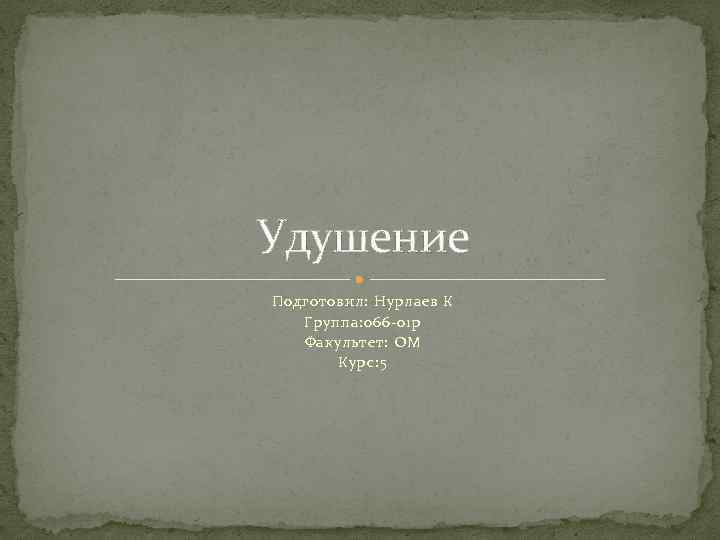 Удушение

Подготовил: Нурлаев К
Группа:066-01р
Факультет: ОМ
Курс:5